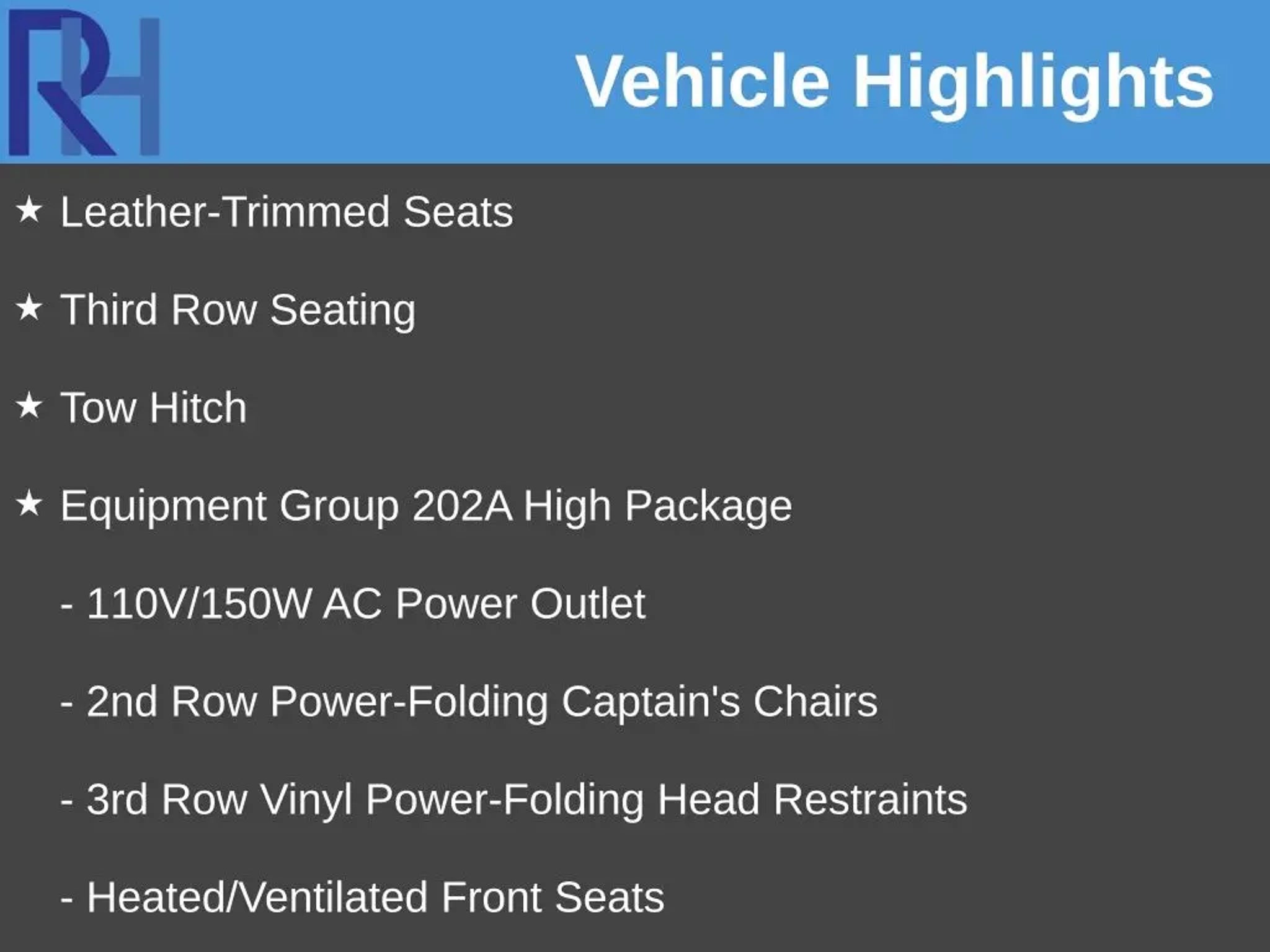 RH

Vehicle Highlights

★ Leather-Trimmed Seats

★ Third Row Seating

★ Tow Hitch

★ Equipment Group 202A High Package

- 110V/150W AC Power Outlet

- 2nd Row Power-Folding Captain's Chairs

- 3rd Row Vinyl Power-Folding Head Restraints

- Heated/Ventilated Front Seats